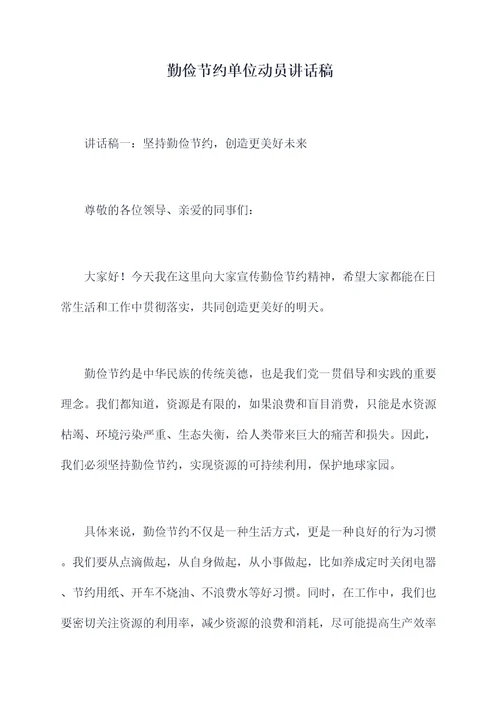 勤俭节约单位动员讲话稿

讲话稿一：坚持勤俭节约，创造更美好未来

尊敬的各位领导、亲爱的同事们：

大家好！今天我在这里向大家宣传勤俭节约精神，希望大家都能在日常生活和工作中贯彻落实，共同创造更美好的明天。

勤俭节约是中华民族的传统美德，也是我们党一贯倡导和实践的重要理念。我们都知道，资源是有限的，如果浪费和盲目消费，只能是水资源枯竭、环境污染严重、生态失衡，给人类带来巨大的痛苦和损失。因此，我们必须坚持勤俭节约，实现资源的可持续利用，保护地球家园。

具体来说，勤俭节约不仅是一种生活方式，更是一种良好的行为习惯。我们要从点滴做起，从自身做起，从小事做起，比如养成定时关闭电器、节约用纸、开车不烧油、不浪费水等好习惯。同时，在工作中，我们也要密切关注资源的利用率，减少资源的浪费和消耗，尽可能提高生产效率